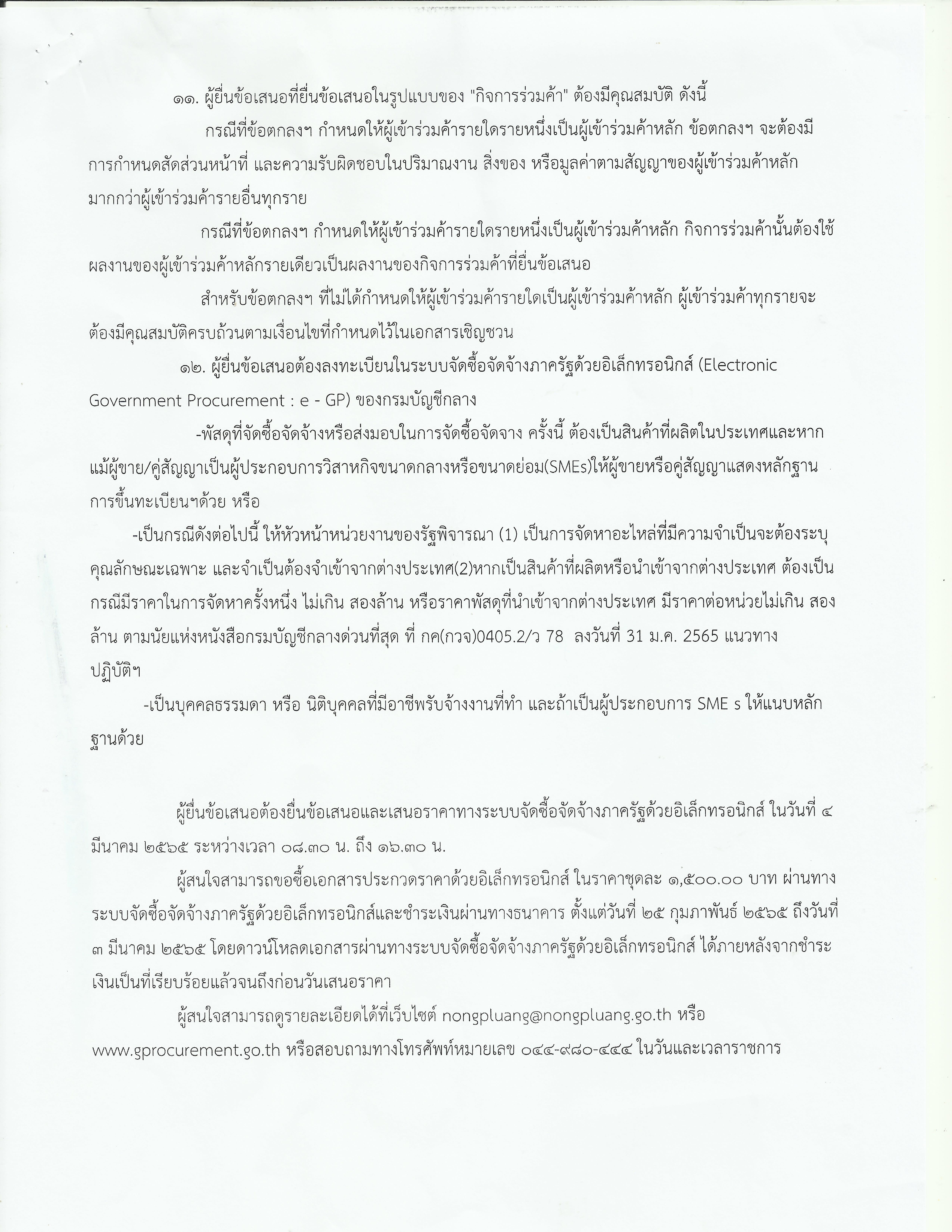 ๑๑. ผู้ยื่นข้อเสนอที่ยื่นข้อเสนอในรูปแบบของ "กิจการร่วมค้า" ต้องมีคุณสมบัติ ดังนี้

กรณีที่ข้อตกลงฯ กำหนดให้ผู้เข้าร่วมค้ารายใดรายหนึ่งเป็นผู้เข้าร่วมค้าหลัก ข้อตกลงฯ จะต้องมีการกำหนดสัดส่วนหน้าที่ และความรับผิดชอบในปริมาณงาน สิ่งของ หรือมูลค่าตามสัญญาของผู้เข้าร่วมค้าหลักมากกว่าผู้เข้าร่วมค้ารายอื่นทุกราย

กรณีที่ข้อตกลงฯ กำหนดให้ผู้เข้าร่วมค้ารายใดรายหนึ่งเป็นผู้เข้าร่วมค้าหลัก กิจการร่วมค้านั้นต้องใช้ผลงานของผู้เข้าร่วมค้าหลักรายเดียวเป็นผลงานของกิจการร่วมค้าที่ยื่นข้อเสนอ

สำหรับข้อตกลงฯ ที่ไม่ได้กำหนดให้ผู้เข้าร่วมค้ารายใดเป็นผู้เข้าร่วมค้าหลัก ผู้เข้าร่วมค้าทุกรายจะต้องมีคุณสมบัติครบถ้วนตามเงื่อนไขที่กำหนดไว้ในเอกสารเชิญชวน

๑๒. ผู้ยื่นข้อเสนอต้องลงทะเบียนในระบบจัดซื้อจัดจ้างภาครัฐด้วยอิเล็กทรอนิกส์ (Electronic Government Procurement : e - GP) ของกรมบัญชีกลาง

-พัสดุที่จัดซื้อจัดจ้างหรือส่งมอบในการจัดซื้อจัดจาง ครั้งนี้ ต้องเป็นสินค้าที่ผลิตในประเทศและหากแม้ผู้ขาย/คู่สัญญาเป็นผู้ประกอบการวิสาหกิจขนาดกลางหรือขนาดย่อม(SMEs)ให้ผู้ขายหรือคู่สัญญาแสดงหลักฐานการขึ้นทะเบียนฯด้วย หรือ

-เป็นกรณีดังต่อไปนี้ ให้หัวหน้าหน่วยงานของรัฐพิจารณา (1) เป็นการจัดหาอะไหล่ที่มีความจำเป็นจะต้องระบุคุณลักษณะเฉพาะ และจำเป็นต้องจำเข้าจากต่างประเทศ(2)หากเป็นสินค้าที่ผลิตหรือนำเข้าจากต่างประเทศ ต้องเป็นกรณีมีราคาในการจัดหาครั้งหนึ่ง ไม่เกิน สองล้าน หรือราคาพัสดุที่นำเข้าจากต่างประเทศ มีราคาต่อหน่วยไม่เกิน สองล้าน ตามนัยแห่งหนังสือกรมบัญชีกลางด่วนที่สุด ที่ กค(กวจ)0405.2/ว 78 ลงวันที่ 31 ม.ค. 2565 แนวทางปฏิบัติฯ

-เป็นบุคคลธรรมดา หรือ นิติบุคคลที่มีอาชีพรับจ้างงานที่ทำ และถ้าเป็นผู้ประกอบการ SME s ให้แนบหลักฐานด้วย

ผู้ยื่นข้อเสนอต้องยื่นข้อเสนอและเสนอราคาทางระบบจัดซื้อจัดจ้างภาครัฐด้วยอิเล็กทรอนิกส์ ในวันที่ ๔ มีนาคม ๒๕๖๕ ระหว่างเวลา ๐๘.๓๐ น. ถึง ๑๖.๓๐ น.

ผู้สนใจสามารถขอซื้อเอกสารประกวดราคาด้วยอิเล็กทรอนิกส์ ในราคาชุดละ ๑,๕๐๐.๐๐ บาท ผ่านทางระบบจัดซื้อจัดจ้างภาครัฐด้วยอิเล็กทรอนิกส์และชำระเงินผ่านทางธนาคาร ตั้งแต่วันที่ ๒๕ กุมภาพันธ์ ๒๕๖๕ ถึงวันที่ ๓ มีนาคม ๒๕๖๕ โดยดาวน์โหลดเอกสารผ่านทางระบบจัดซื้อจัดจ้างภาครัฐด้วยอิเล็กทรอนิกส์ ได้ภายหลังจากชำระเงินเป็นที่เรียบร้อยแล้วจนถึงก่อนวันเสนอราคา

ผู้สนใจสามารถดูรายละเอียดได้ที่เว็บไซต์ nongpluang@nongpluang.go.th หรือ www.gprocurement.go.th หรือสอบถามทางโทรศัพท์หมายเลข ๐๔๔-๙๘๐-๔๔๔ ในวันและเวลาราชการ